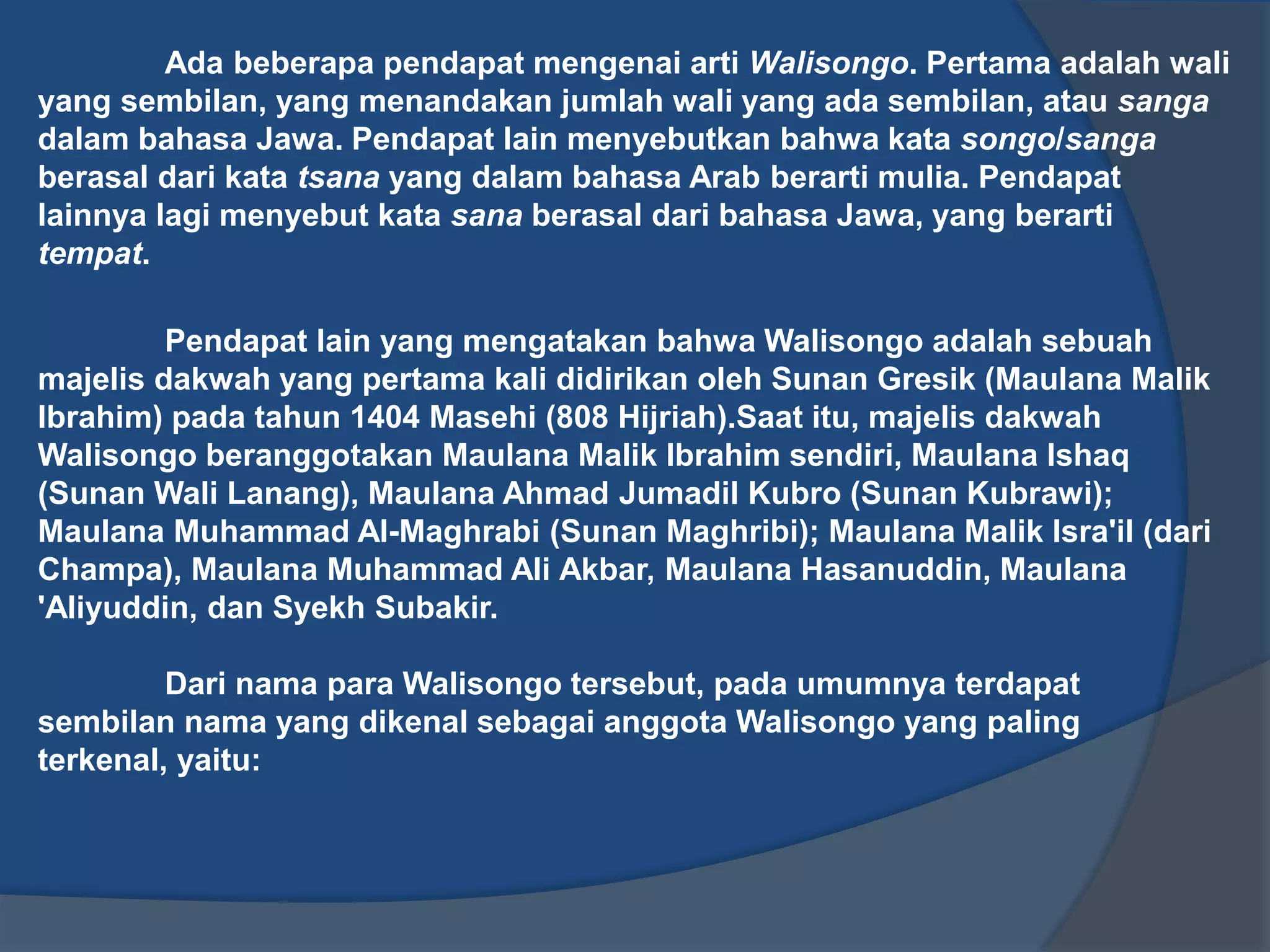 Ada beberapa pendapat mengenai arti Walisongo. Pertama adalah wali yang sembilan, yang menandakan jumlah wali yang ada sembilan, atau sanga dalam bahasa Jawa. Pendapat lain menyebutkan bahwa kata songo/sanga berasal dari kata tsana yang dalam bahasa Arab berarti mulia. Pendapat lainnya lagi menyebut kata sana berasal dari bahasa Jawa, yang berarti tempat.

Pendapat lain yang mengatakan bahwa Walisongo adalah sebuah majelis dakwah yang pertama kali didirikan oleh Sunan Gresik (Maulana Malik Ibrahim) pada tahun 1404 Masehi (808 Hijriah).Saat itu, majelis dakwah Walisongo beranggotakan Maulana Malik Ibrahim sendiri, Maulana Ishaq (Sunan Wali Lanang), Maulana Ahmad Jumadil Kubro (Sunan Kubrawi); Maulana Muhammad Al-Maghrabi (Sunan Maghribi); Maulana Malik Isra'il (dari Champa), Maulana Muhammad Ali Akbar, Maulana Hasanuddin, Maulana 'Aliyuddin, dan Syekh Subakir.

Dari nama para Walisongo tersebut, pada umumnya terdapat sembilan nama yang dikenal sebagai anggota Walisongo yang paling terkenal, yaitu: